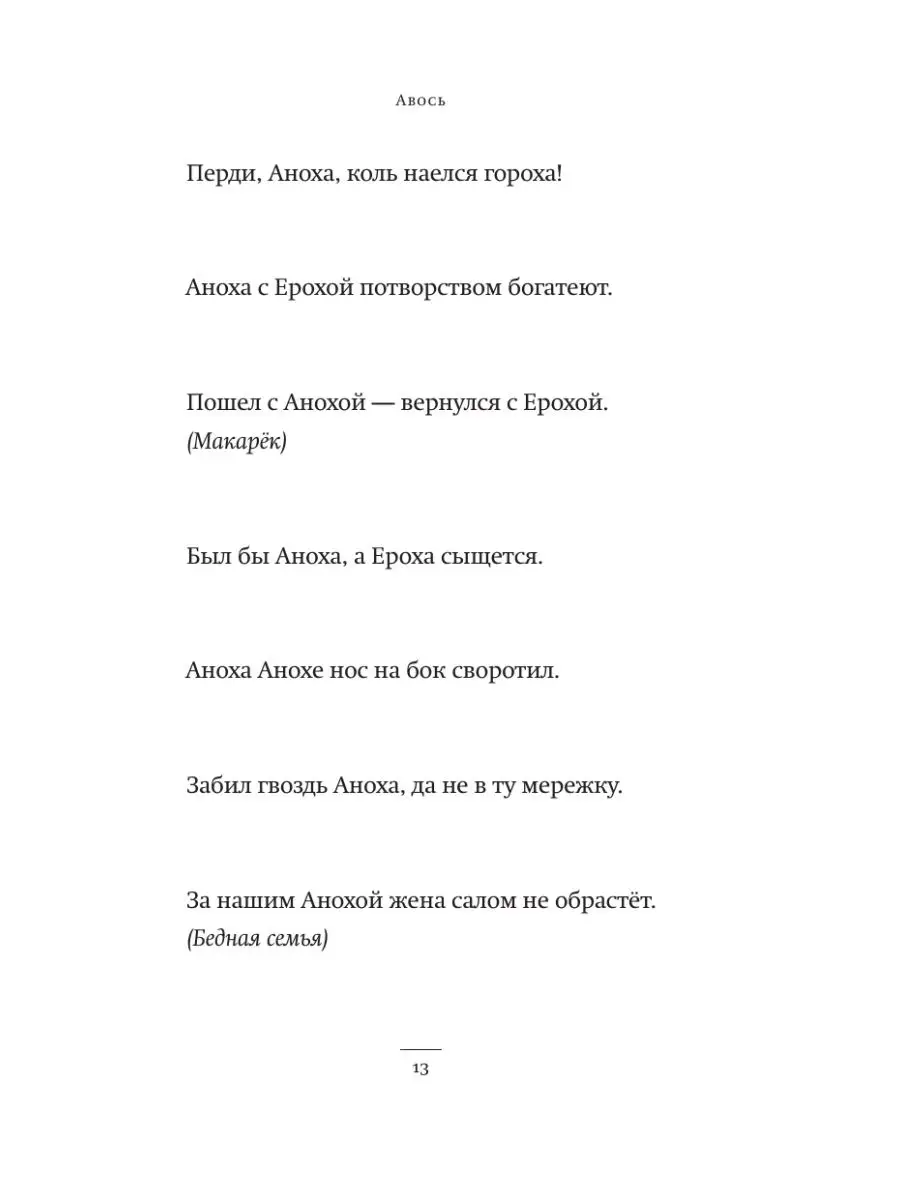 Авось

Перди, Аноха, коль наелся гороха!

Аноха с Ерохой потворством богатеют.

Пошел с Анохой — вернулся с Ерохой.
(Макарёк)

Был бы Аноха, а Ероха сыщется.

Аноха Анохе нос на бок своротил.

Забил гвоздь Аноха, да не в ту мережку.

За нашим Анохой жена салом не обрастёт.
(Бедная семья)

13